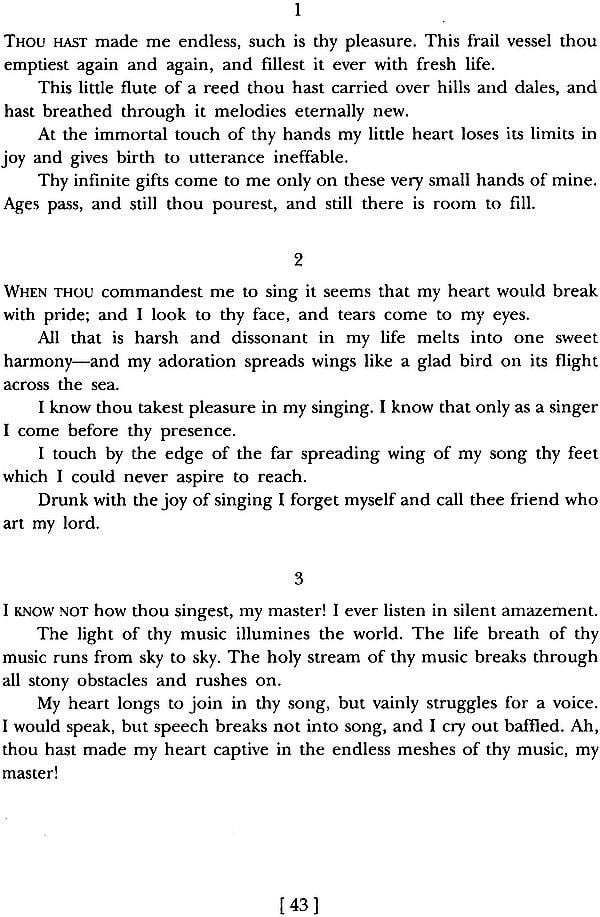 1

THOU HAST made me endless, such is thy pleasure. This frail vessel thou emptiest again and again, and fillest it ever with fresh life.

This little flute of a reed thou hast carried over hills and dales, and hast breathed through it melodies eternally new.

At the immortal touch of thy hands my little heart loses its limits in joy and gives birth to utterance ineffable.

Thy infinite gifts come to me only on these very small hands of mine. Ages pass, and still thou pourest, and still there is room to fill.

2

WHEN THOU commandest me to sing it seems that my heart would break with pride; and I look to thy face, and tears come to my eyes.

All that is harsh and dissonant in my life melts into one sweet harmony—and my adoration spreads wings like a glad bird on its flight across the sea.

I know thou takest pleasure in my singing. I know that only as a singer I come before thy presence.

I touch by the edge of the far spreading wing of my song thy feet which I could never aspire to reach.

Drunk with the joy of singing I forget myself and call thee friend who art my lord.

3

I KNOW NOT how thou singest, my master! I ever listen in silent amazement.

The light of thy music illumines the world. The life breath of thy music runs from sky to sky. The holy stream of thy music breaks through all stony obstacles and rushes on.

My heart longs to join in thy song, but vainly struggles for a voice. I would speak, but speech breaks not into song, and I cry out baffled. Ah, thou hast made my heart captive in the endless meshes of thy music, my master!

[ 43 ]